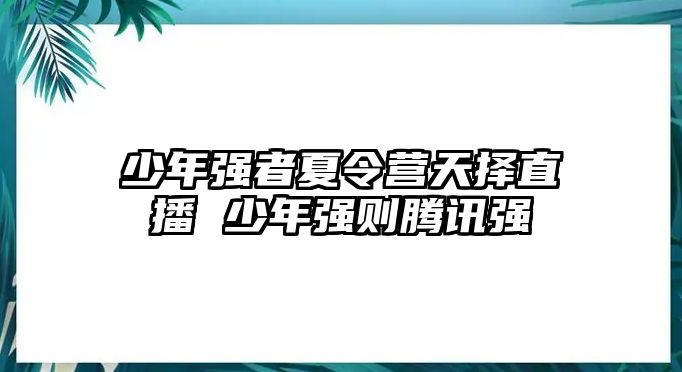 少年强者夏令营天择直播 少年强则腾讯强